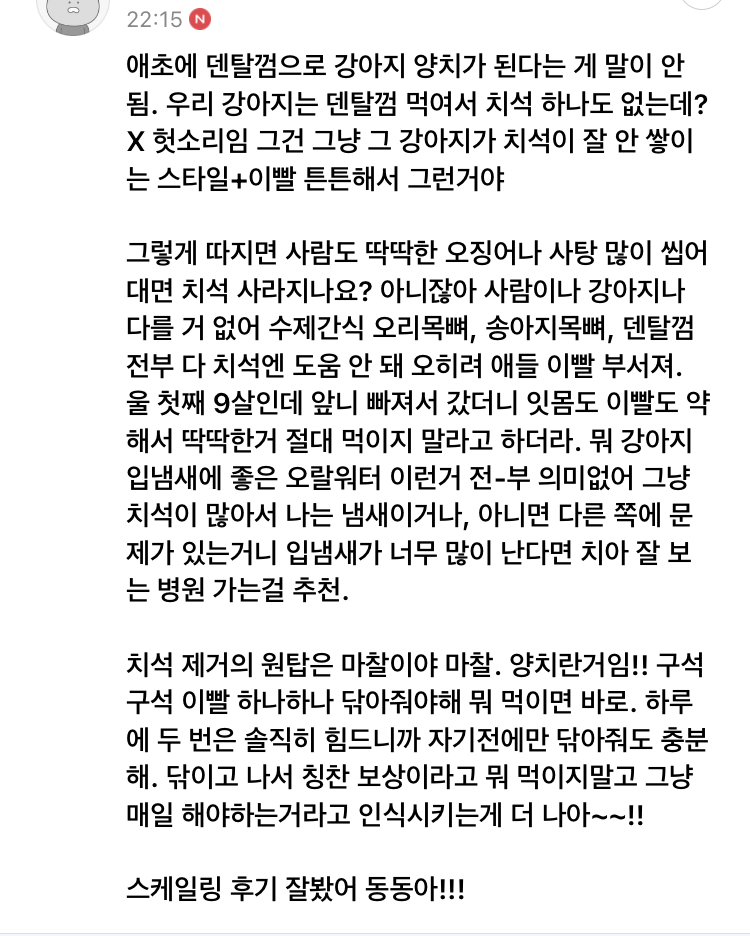 22:15 N

애초에 덴탈껌으로 강아지 양치가 된다는 게 말이 안 됨. 우리 강아지는 덴탈껌 먹여서 치석 하나도 없는데? X 헛소리임 그건 그냥 그 강아지가 치석이 잘 안 쌓이는 스타일+이빨 튼튼해서 그런거야

그렇게 따지면 사람도 딱딱한 오징어나 사탕 많이 씹어대면 치석 사라지나요? 아니잖아 사람이나 강아지나 다를 거 없어 수제간식 오리목뼈, 송아지목뼈, 덴탈껌 전부 다 치석엔 도움 안 돼 오히려 애들 이빨 부서져. 울 첫째 9살인데 앞니 빠져서 갔더니 잇몸도 이빨도 약해서 딱딱한거 절대 먹이지 말라고 하더라. 뭐 강아지 입냄새에 좋은 오랄워터 이런거 전-부 의미없어 그냥 치석이 많아서 나는 냄새이거나, 아니면 다른 쪽에 문제가 있는거니 입냄새가 너무 많이 난다면 치아 잘 보는 병원 가는걸 추천.

치석 제거의 원탑은 마찰이야 마찰. 양치란거임!! 구석구석 이빨 하나하나 닦아줘야해 뭐 먹이면 바로. 하루에 두 번은 솔직히 힘드니까 자기전에만 닦아줘도 충분해. 닦이고 나서 칭찬 보상이라고 뭐 먹이지말고 그냥 매일 해야하는거라고 인식시키는게 더 나아~~!!

스케일링 후기 잘봤어 동동아!!!